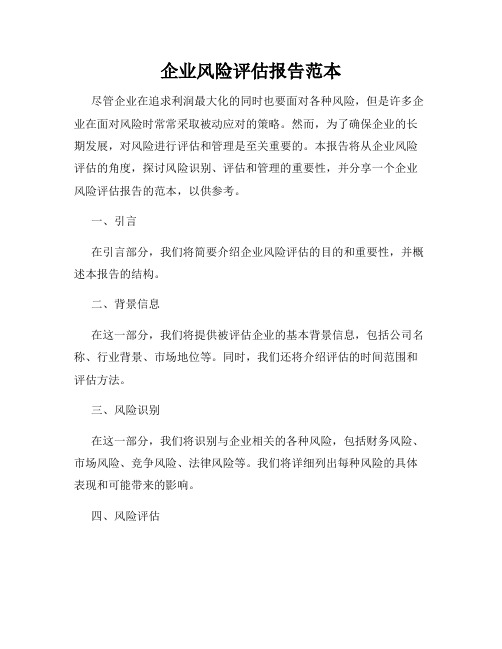 企业风险评估报告范本

尽管企业在追求利润最大化的同时也要面对各种风险，但是许多企业在面对风险时常常采取被动应对的策略。然而，为了确保企业的长期发展，对风险进行评估和管理是至关重要的。本报告将从企业风险评估的角度，探讨风险识别、评估和管理的重要性，并分享一个企业风险评估报告的范本，以供参考。

一、引言

在引言部分，我们将简要介绍企业风险评估的目的和重要性，并概述本报告的结构。

二、背景信息

在这一部分，我们将提供被评估企业的基本背景信息，包括公司名称、行业背景、市场地位等。同时，我们还将介绍评估的时间范围和评估方法。

三、风险识别

在这一部分，我们将识别与企业相关的各种风险，包括财务风险、市场风险、竞争风险、法律风险等。我们将详细列出每种风险的具体表现和可能带来的影响。

四、风险评估